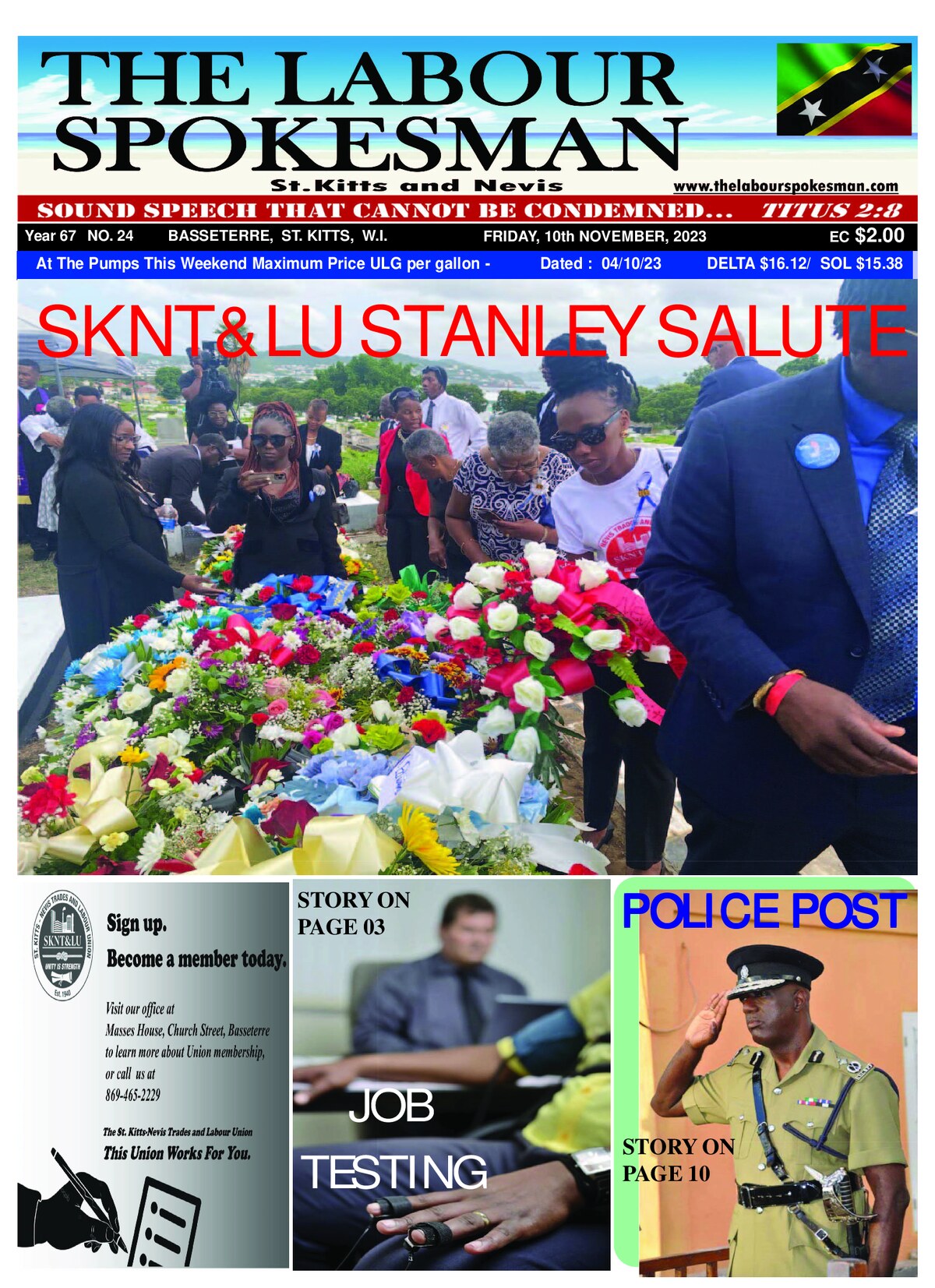 THE LABOUR SPOKESMAN

St.Kitts and Nevis

www.thelabourspokesman.com

SOUND SPEECH THAT CANNOT BE CONDEMNED... TITUS 2:8

Year 67 NO. 24 BASSETERRE, ST. KITTS, W.I. FRIDAY, 10th NOVEMBER, 2023 EC $2.00

At The Pumps This Weekend Maximum Price ULG per gallon - Dated : 04/10/23 DELTA $16.12/ SOL $15.38

SKNT&LU STANLEY SALUTE

ST. KITTS - NEVIS TRADES AND LABOUR UNION SKNT&LU UNITY IS STRENGTH Est. 1940

Sign up.
Become a member today.

Visit our office at Masses House, Church Street, Basseterre to learn more about Union membership, or call us at 869-465-2229

The St. Kitts-Nevis Trades and Labour Union
This Union Works For You.

STORY ON PAGE 03

JOB TESTING

POLICE POST

STORY ON PAGE 10